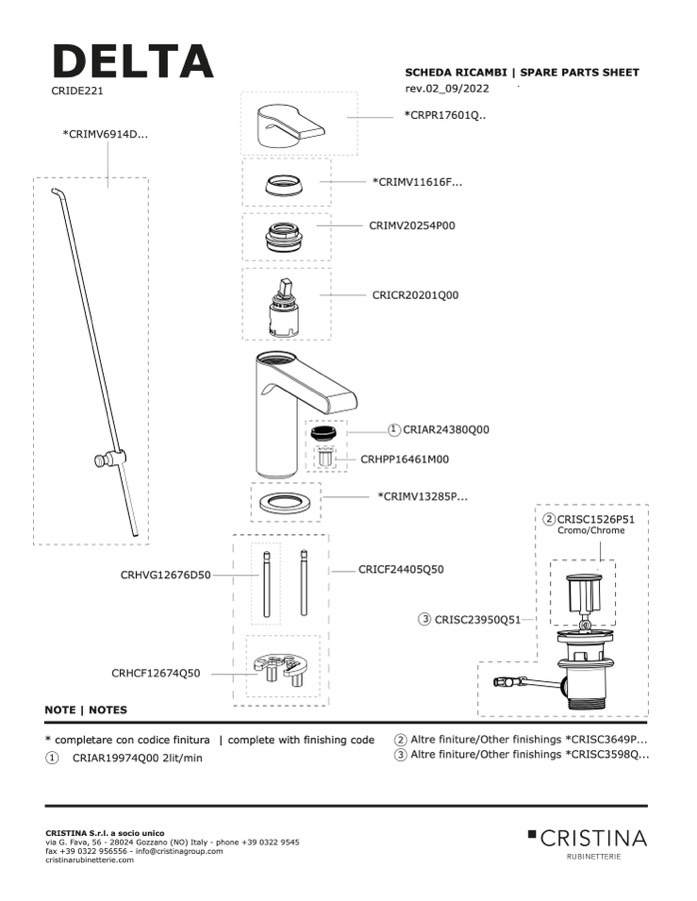 DELTA
CRIDE221

SCHEDA RICAMBI | SPARE PARTS SHEET
rev.02_09/2022

*CRIMV6914D...

*CRPR17601Q..

*CRIMV11616F...

CRIMV20254P00

CRICR20201Q00

① CRIAR24380Q00

CRHPP16461M00

*CRIMV13285P...

② CRISC1526P51
Cromo/Chrome

CRHVG12676D50

CRICF24405Q50

③ CRISC23950Q51

CRHCF12674Q50

NOTE | NOTES

* completare con codice finitura | complete with finishing code

① CRIAR19974Q00 2lit/min

② Altre finiture/Other finishings *CRISC3649P...

③ Altre finiture/Other finishings *CRISC3598Q...

CRISTINA S.r.l. a socio unico
via G. Fava, 56 - 28024 Gozzano (NO) Italy - phone +39 0322 9545
fax +39 0322 956556 - info@cristinagroup.com
cristinarubinetterie.com

CRISTINA
RUBINETTERIE